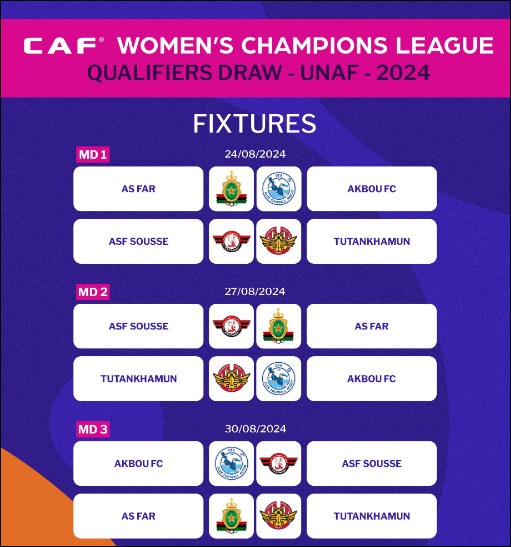 CAF® WOMEN'S CHAMPIONS LEAGUE
QUALIFIERS DRAW - UNAF - 2024

FIXTURES

MD 1
24/08/2024

AS FAR
AKBOU FC

ASF SOUSSE
TUTANKHAMUN

MD 2
27/08/2024

ASF SOUSSE
AS FAR

TUTANKHAMUN
AKBOU FC

MD 3
30/08/2024

AKBOU FC
ASF SOUSSE

AS FAR
TUTANKHAMUN